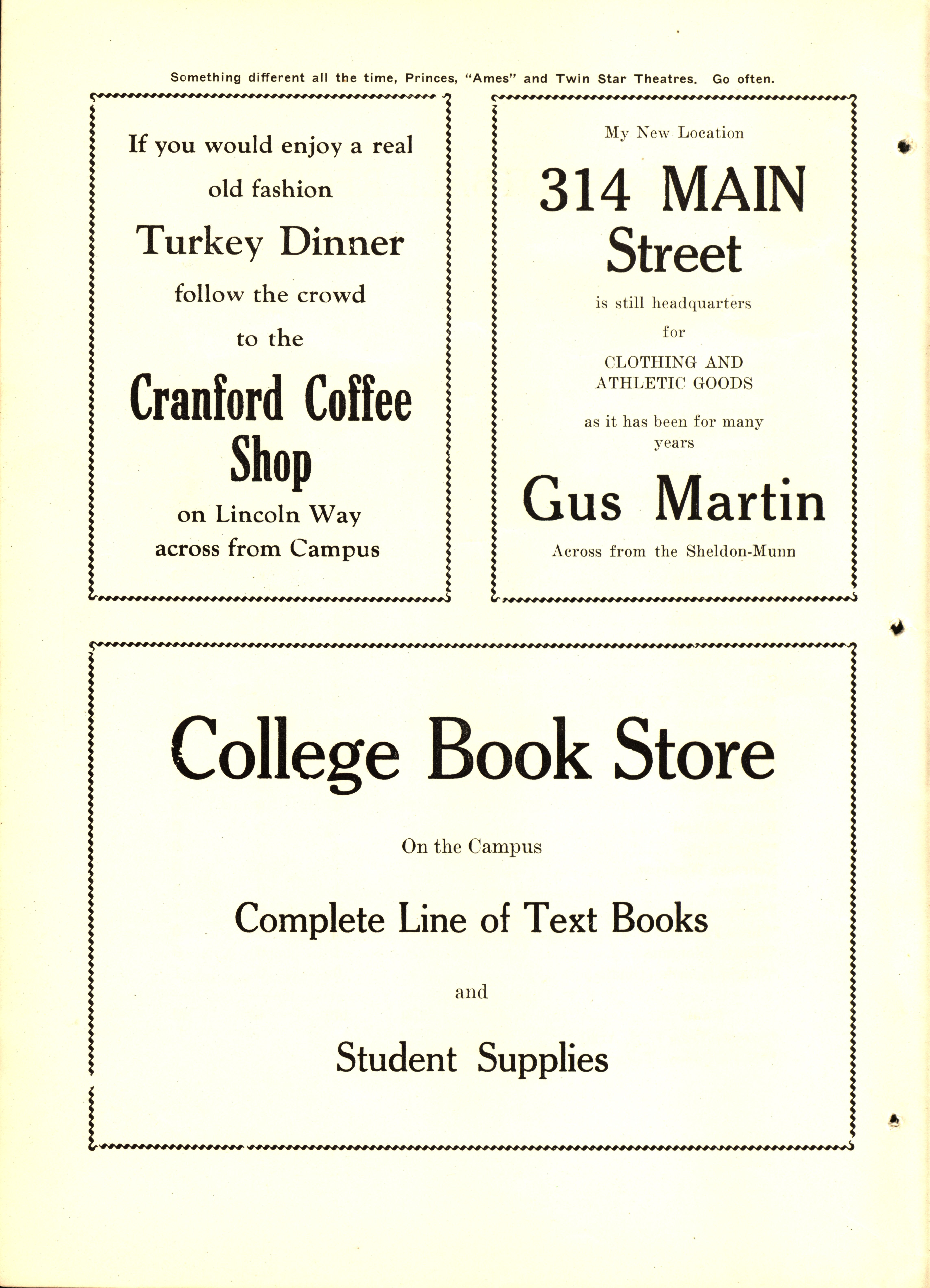 Something different all the time, Princes, "Ames" and Twin Star Theatres. Go often.

If you would enjoy a real
old fashion
Turkey Dinner
follow the crowd
to the
Cranford Coffee
Shop
on Lincoln Way
across from Campus

My New Location
314 MAIN
Street
is still headquarters
for
CLOTHING AND
ATHLETIC GOODS
as it has been for many
years
Gus Martin
Across from the Sheldon-Munn

College Book Store

On the Campus

Complete Line of Text Books

and

Student Supplies